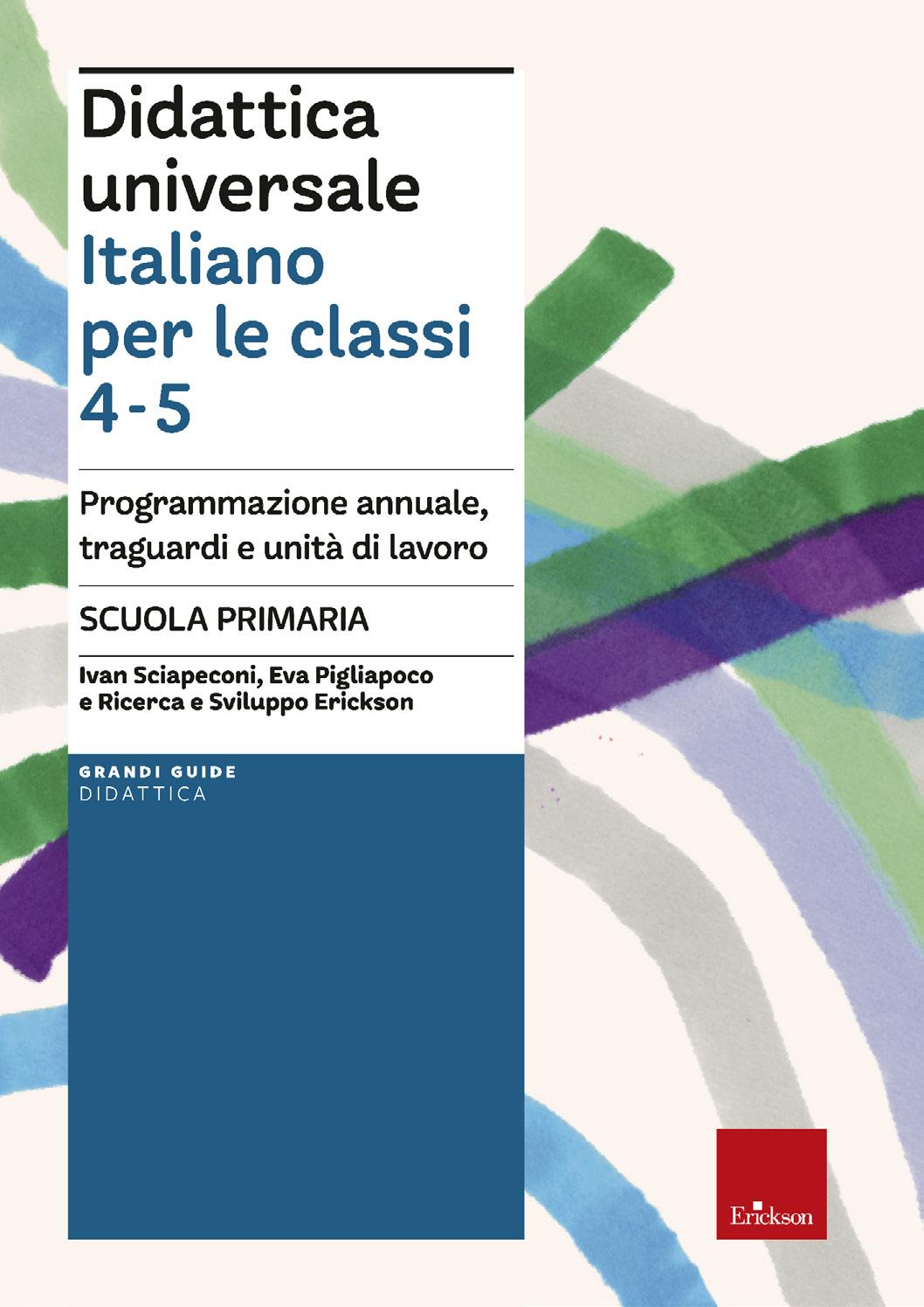 Didattica universale

Italiano per le classi 4-5

Programmazione annuale, traguardi e unità di lavoro

SCUOLA PRIMARIA

Ivan Sciapeconi, Eva Pigliapoco e Ricerca e Sviluppo Erickson

GRANDI GUIDE
DIDATTICA

Erickson